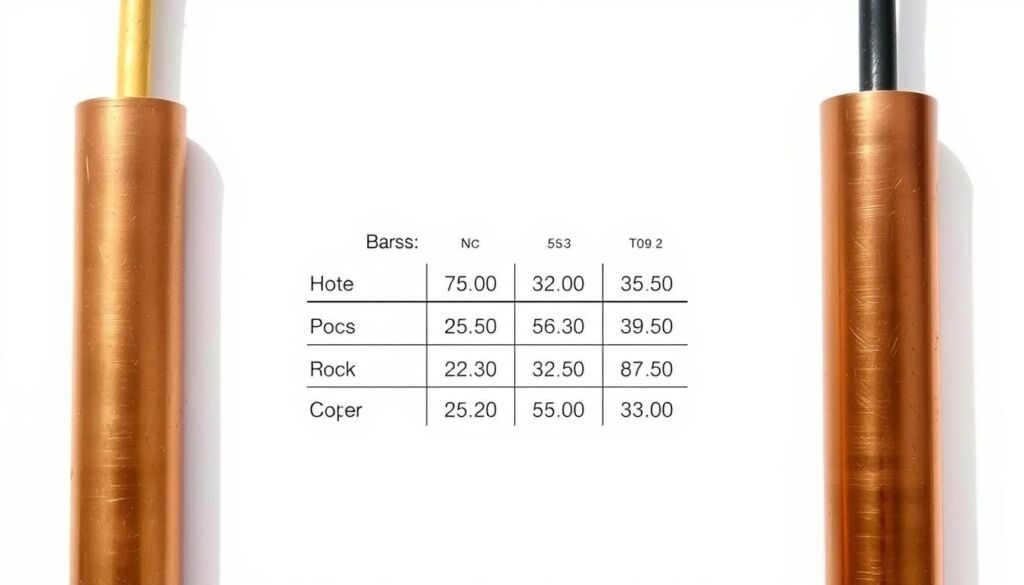 | Barss: | Nc | 5S3 | T09 2 |
|---|---|---|---|
| Hote | 75.00 | 32.00 | 35.50 |
| Pocs | 25.50 | 56.30 | 39.50 |
| Rock | 22.30 | 32.50 | 87.50 |
| Coper | 25.20 | 55.00 | 33.00 |